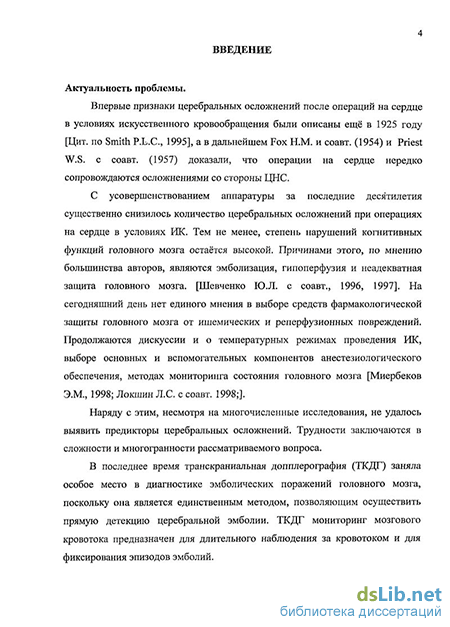 4

ВВЕДЕНИЕ

Актуальность проблемы.

Впервые признаки церебральных осложнений после операций на сердце в условиях искусственного кровообращения были описаны ещё в 1925 году [Цит. по Smith P.L.C., 1995], а в дальнейшем Fox H.M. и соавт. (1954) и Priest W.S. с соавт. (1957) доказали, что операции на сердце нередко сопровождаются осложнениями со стороны ЦНС.

С усовершенствованием аппаратуры за последние десятилетия существенно снизилось количество церебральных осложнений при операциях на сердце в условиях ИК. Тем не менее, степень нарушений когнитивных функций головного мозга остаётся высокой. Причинами этого, по мнению большинства авторов, являются эмболизация, гипоперфузия и неадекватная защита головного мозга. [Шевченко Ю.Л. с соавт., 1996, 1997]. На сегодняшний день нет единого мнения в выборе средств фармакологической защиты головного мозга от ишемических и реперфузионных повреждений. Продолжаются дискуссии и о температурных режимах проведения ИК, выборе основных и вспомогательных компонентов анестезиологического обеспечения, методах мониторинга состояния головного мозга [Миербеков Э.М., 1998; Локшин Л.С. с соавт. 1998;].

Наряду с этим, несмотря на многочисленные исследования, не удалось выявить предикторы церебральных осложнений. Трудности заключаются в сложности и многогранности рассматриваемого вопроса.

В последнее время транскраниальная допплерография (ТКДГ) заняла особое место в диагностике эмболических поражений головного мозга, поскольку она является единственным методом, позволяющим осуществить прямую детекцию церебральной эмболии. ТКДГ мониторинг мозгового кровотока предназначен для длительного наблюдения за кровотоком и для фиксирования эпизодов эмболий.

dsLib.net
библиотека диссертаций